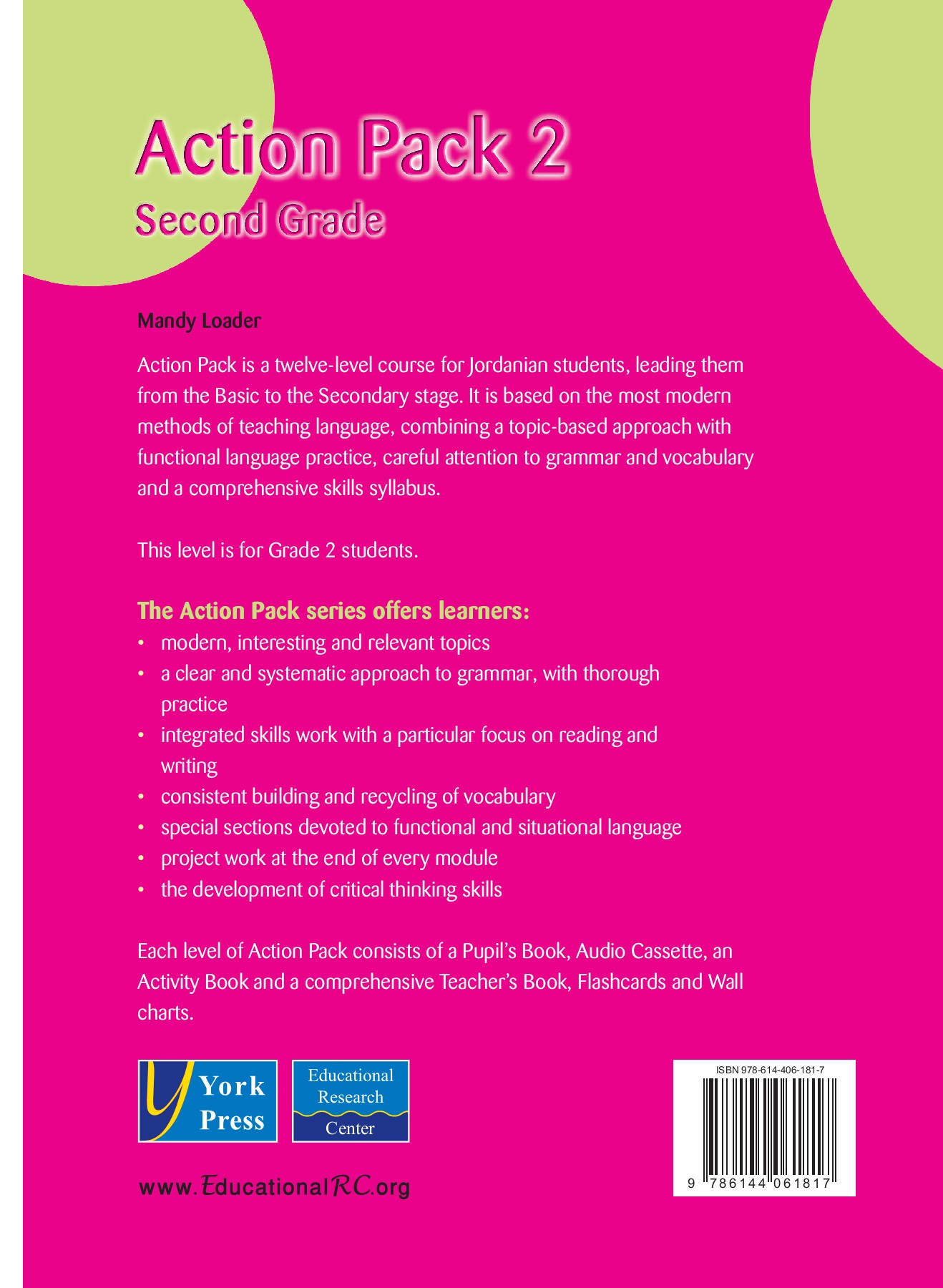 Action Pack 2
Second Grade

Mandy Loader

Action Pack is a twelve-level course for Jordanian students, leading them from the Basic to the Secondary stage. It is based on the most modern methods of teaching language, combining a topic-based approach with functional language practice, careful attention to grammar and vocabulary and a comprehensive skills syllabus.

This level is for Grade 2 students.

The Action Pack series offers learners:
• modern, interesting and relevant topics
• a clear and systematic approach to grammar, with thorough practice
• integrated skills work with a particular focus on reading and writing
• consistent building and recycling of vocabulary
• special sections devoted to functional and situational language
• project work at the end of every module
• the development of critical thinking skills

Each level of Action Pack consists of a Pupil's Book, Audio Cassette, an Activity Book and a comprehensive Teacher's Book, Flashcards and Wall charts.

York Press

Educational Research Center

www.EducationalRC.org

ISBN 978-614-406-181-7

9 786144 061817